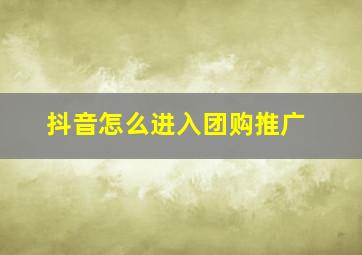 抖音怎么进入团购推广